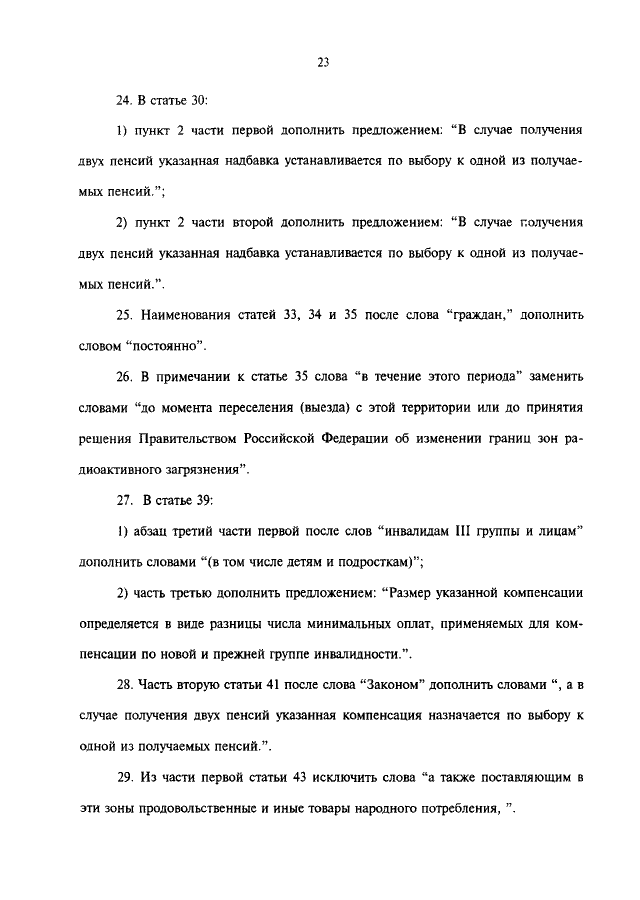 23

24. В статье 30:

1) пункт 2 части первой дополнить предложением: “В случае получения двух пенсий указанная надбавка устанавливается по выбору к одной из получаемых пенсий.”;

2) пункт 2 части второй дополнить предложением: “В случае получения двух пенсий указанная надбавка устанавливается по выбору к одной из получаемых пенсий.”.

25. Наименования статей 33, 34 и 35 после слова “граждан,” дополнить словом “постоянно”.

26. В примечании к статье 35 слова “в течение этого периода” заменить словами “до момента переселения (выезда) с этой территории или до принятия решения Правительством Российской Федерации об изменении границ зон радиоактивного загрязнения”.

27. В статье 39:

1) абзац третий части первой после слов “инвалидам III группы и лицам” дополнить словами “(в том числе детям и подросткам)”;

2) часть третью дополнить предложением: “Размер указанной компенсации определяется в виде разницы числа минимальных оплат, применяемых для компенсации по новой и прежней группе инвалидности.”.

28. Часть вторую статьи 41 после слова “Законом” дополнить словами “, а в случае получения двух пенсий указанная компенсация назначается по выбору к одной из получаемых пенсий.”.

29. Из части первой статьи 43 исключить слова “а также поставляющим в эти зоны продовольственные и иные товары народного потребления, ”.